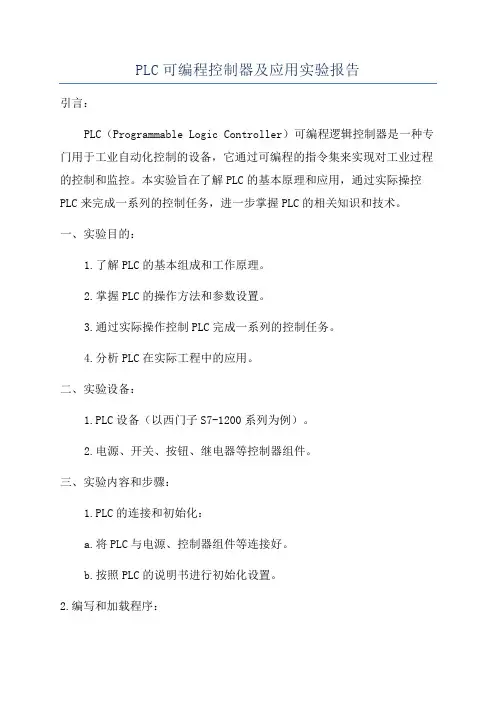 PLC可编程控制器及应用实验报告

引言：

PLC（Programmable Logic Controller）可编程逻辑控制器是一种专门用于工业自动化控制的设备，它通过可编程的指令集来实现对工业过程的控制和监控。本实验旨在了解PLC的基本原理和应用，通过实际操控PLC来完成一系列的控制任务，进一步掌握PLC的相关知识和技术。

一、实验目的：

1.了解PLC的基本组成和工作原理。

2.掌握PLC的操作方法和参数设置。

3.通过实际操作控制PLC完成一系列的控制任务。

4.分析PLC在实际工程中的应用。

二、实验设备：

1.PLC设备（以西门子S7-1200系列为例）。

2.电源、开关、按钮、继电器等控制器组件。

三、实验内容和步骤：

1.PLC的连接和初始化：

a.将PLC与电源、控制器组件等连接好。

b.按照PLC的说明书进行初始化设置。

2.编写和加载程序：